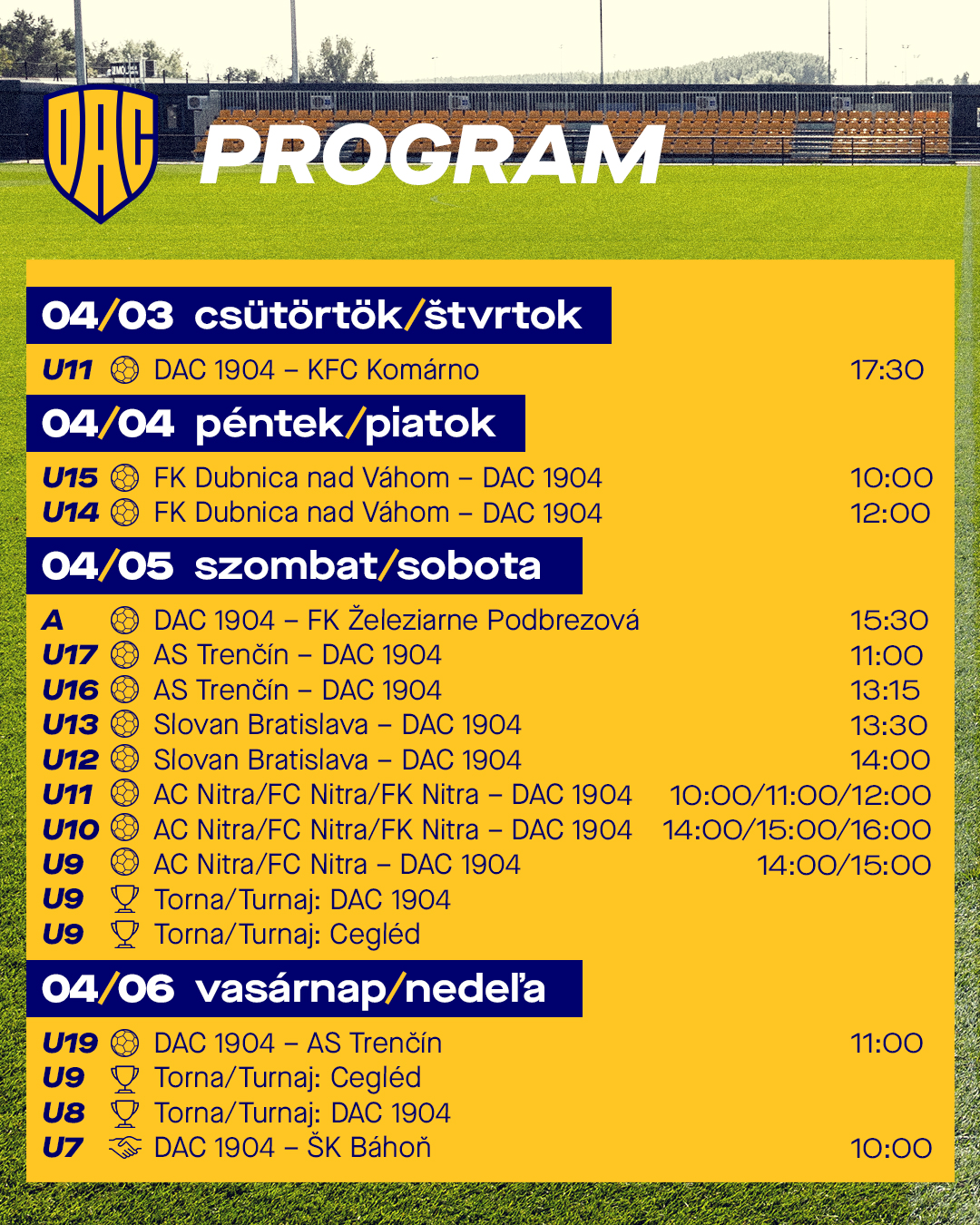 DAC

PROGRAM

04/03 csütörtök/štvrtok

U11 DAC 1904 – KFC Komárno 17:30

04/04 péntek/piatok

U15 FK Dubnica nad Váhom – DAC 1904 10:00
U14 FK Dubnica nad Váhom – DAC 1904 12:00

04/05 szombat/sobota

A DAC 1904 – FK Železiarne Podbrezová 15:30
U17 AS Trenčín – DAC 1904 11:00
U16 AS Trenčín – DAC 1904 13:15
U13 Slovan Bratislava – DAC 1904 13:30
U12 Slovan Bratislava – DAC 1904 14:00
U11 AC Nitra/FC Nitra/FK Nitra – DAC 1904 10:00/11:00/12:00
U10 AC Nitra/FC Nitra/FK Nitra – DAC 1904 14:00/15:00/16:00
U9 AC Nitra/FC Nitra – DAC 1904 14:00/15:00
U9 Torna/Turnaj: DAC 1904
U9 Torna/Turnaj: Cegléd

04/06 vasárnap/nedeľa

U19 DAC 1904 – AS Trenčín 11:00
U9 Torna/Turnaj: Cegléd
U8 Torna/Turnaj: DAC 1904
U7 DAC 1904 – ŠK Báhoň 10:00